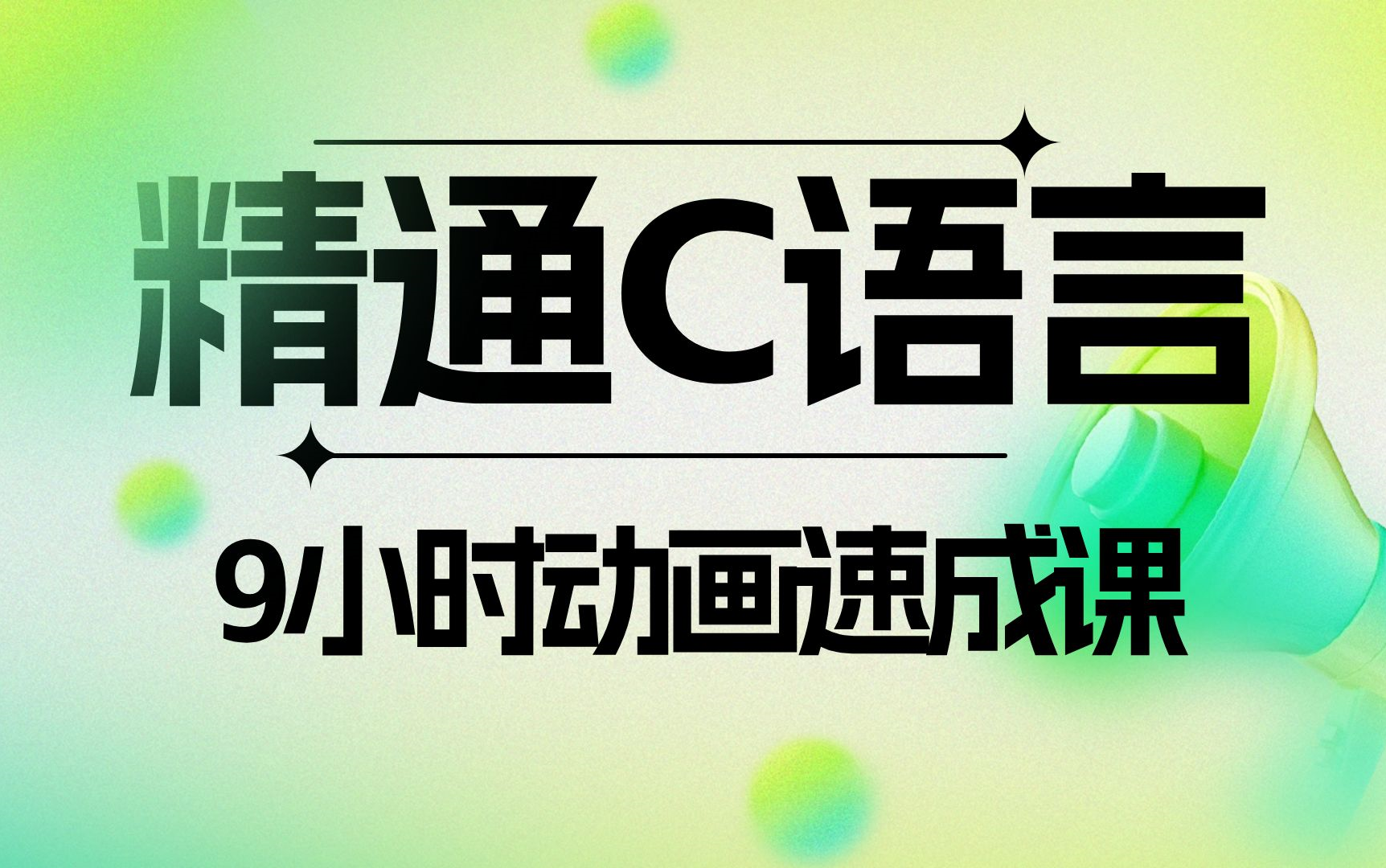 精通C语言

9小时动画速成课